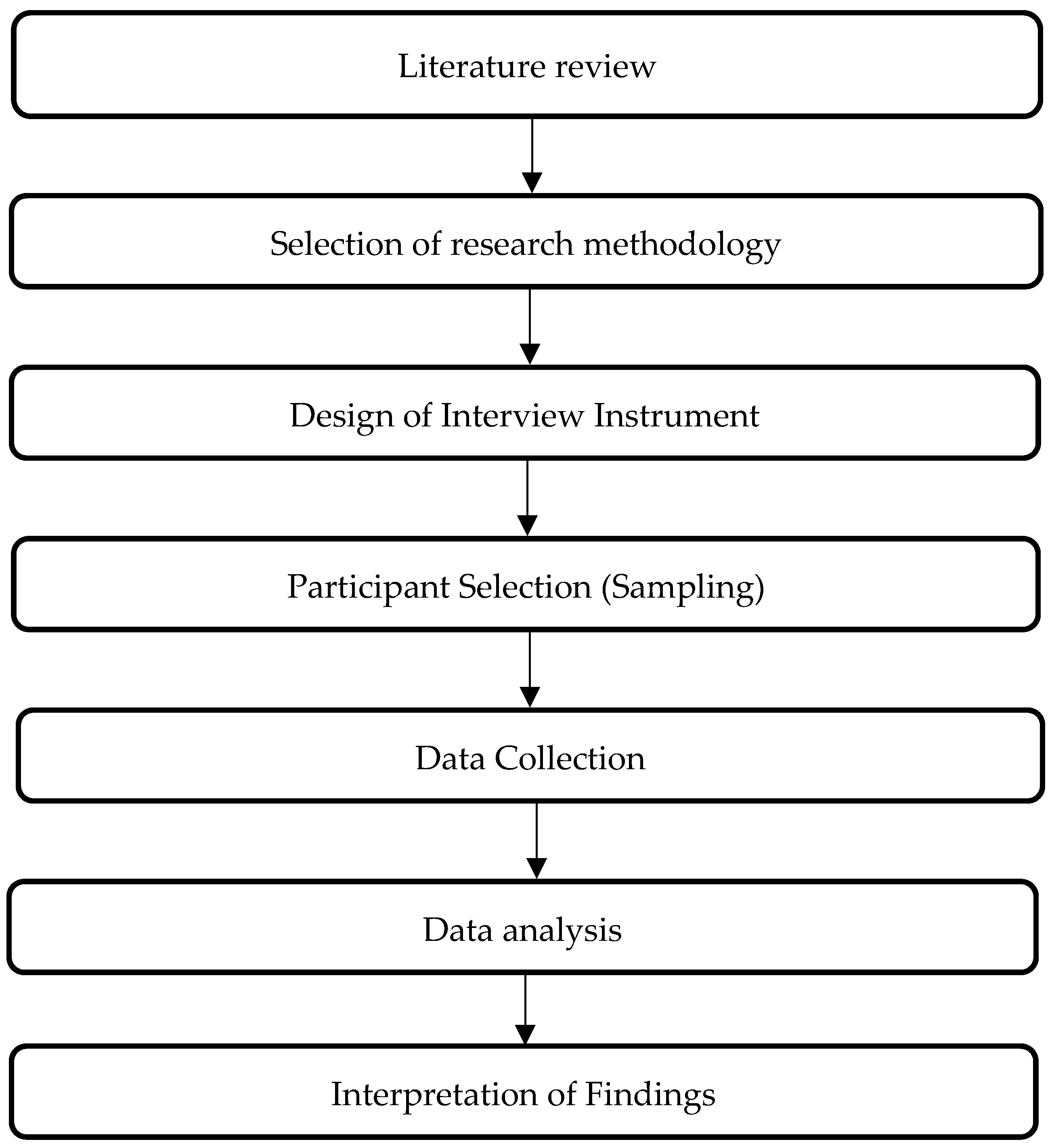 Literature review

Selection of research methodology

Design of Interview Instrument

Participant Selection (Sampling)

Data Collection

Data analysis

Interpretation of Findings